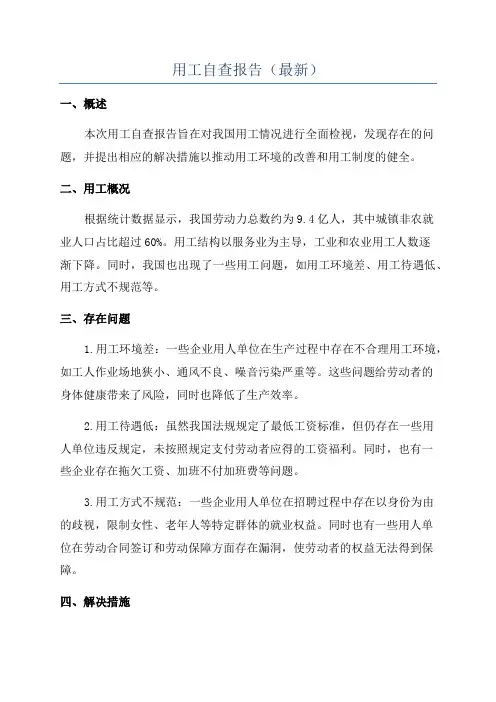 用工自查报告（最新）

一、概述

本次用工自查报告旨在对我国用工情况进行全面检视，发现存在的问题，并提出相应的解决措施以推动用工环境的改善和用工制度的健全。

二、用工概况

根据统计数据显示，我国劳动力总数约为9.4亿人，其中城镇非农就业人口占比超过60%。用工结构以服务业为主导，工业和农业用工人数逐渐下降。同时，我国也出现了一些用工问题，如用工环境差、用工待遇低、用工方式不规范等。

三、存在问题

1.用工环境差：一些企业用人单位在生产过程中存在不合理用工环境，如工人作业场地狭小、通风不良、噪音污染严重等。这些问题给劳动者的身体健康带来了风险，同时也降低了生产效率。

2.用工待遇低：虽然我国法规规定了最低工资标准，但仍存在一些用人单位违反规定，未按照规定支付劳动者应得的工资福利。同时，也有一些企业存在拖欠工资、加班不付加班费等问题。

3.用工方式不规范：一些企业用人单位在招聘过程中存在以身份为由的歧视，限制女性、老年人等特定群体的就业权益。同时也有一些用人单位在劳动合同签订和劳动保障方面存在漏洞，使劳动者的权益无法得到保障。

四、解决措施